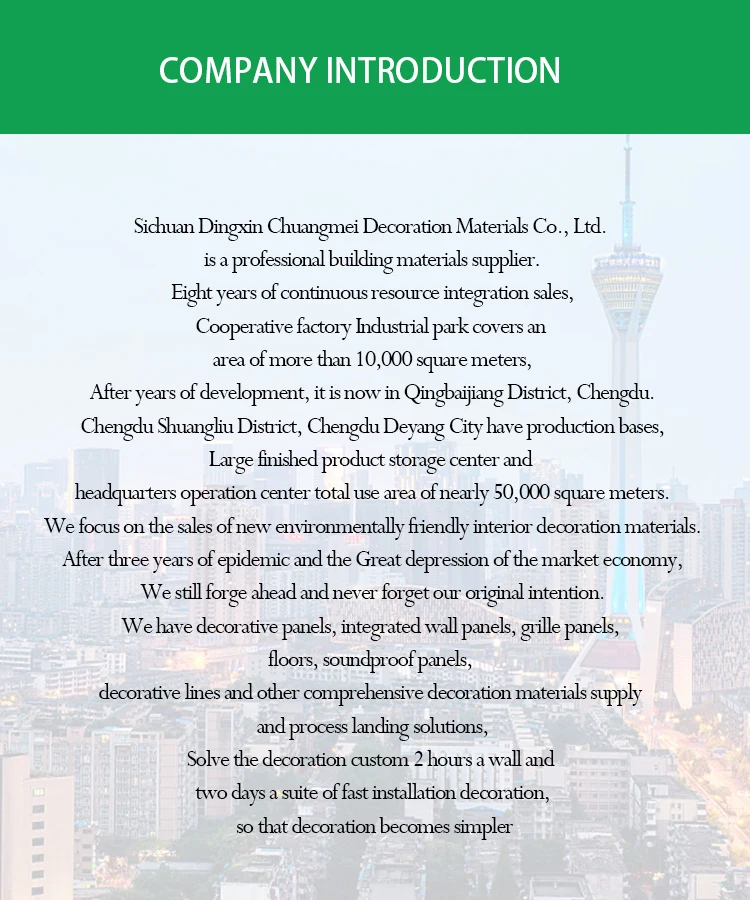 COMPANY INTRODUCTION

Sichuan Dingxin Chuangmei Decoration Materials Co., Ltd.
is a professional building materials supplier.
Eight years of continuous resource integration sales,
Cooperative factory Industrial park covers an
area of more than 10,000 square meters,
After years of development, it is now in Qingbaijiang District, Chengdu.
Chengdu Shuangliu District, Chengdu Deyang City have production bases,
Large finished product storage center and
headquarters operation center total use area of nearly 50,000 square meters.
We focus on the sales of new environmentally friendly interior decoration materials.
After three years of epidemic and the Great depression of the market economy,
We still forge ahead and never forget our original intention.
We have decorative panels, integrated wall panels, grille panels,
floors, soundproof panels,
decorative lines and other comprehensive decoration materials supply
and process landing solutions,
Solve the decoration custom 2 hours a wall and
two days a suite of fast installation decoration,
so that decoration becomes simpler